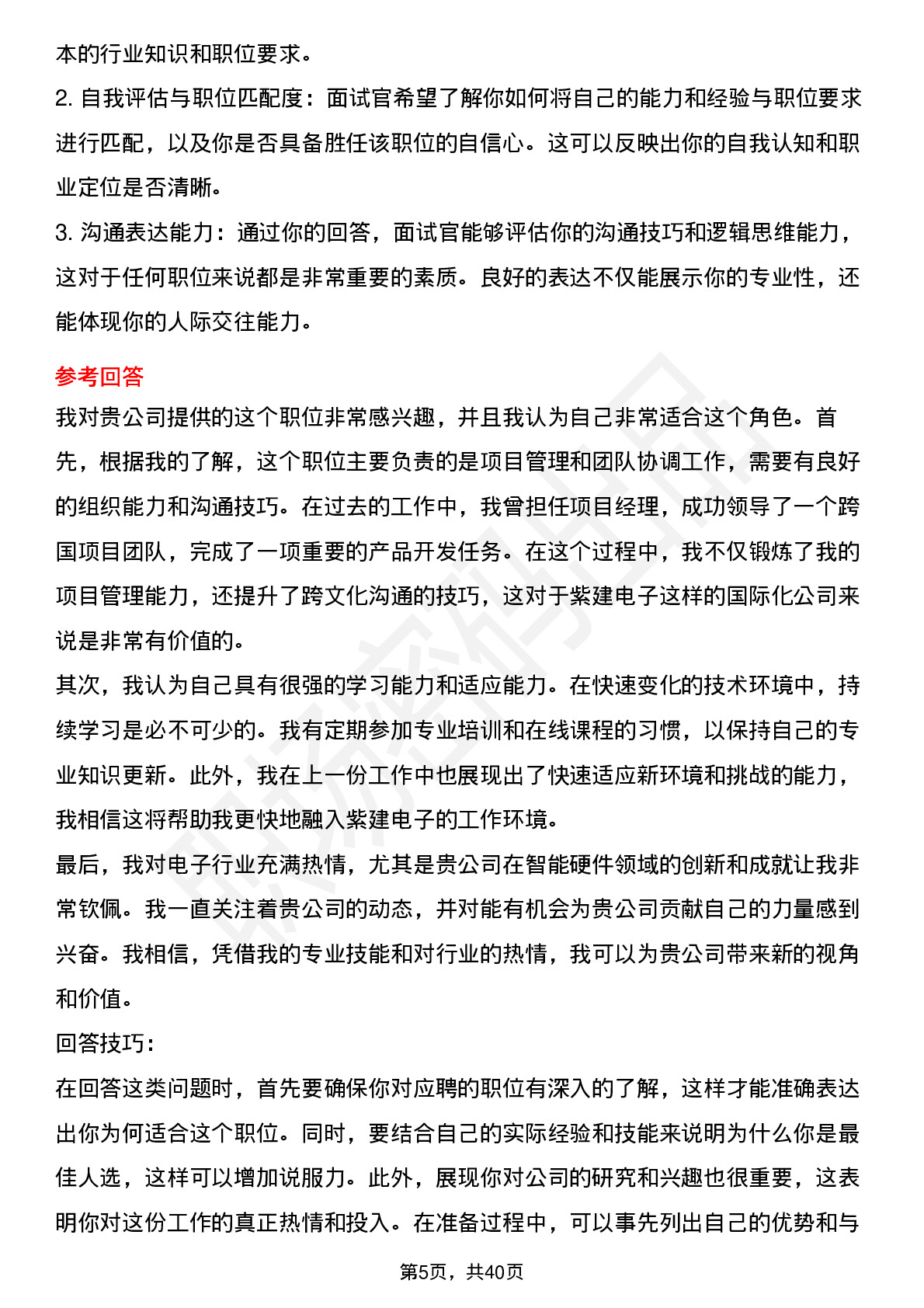 本的行业知识和职位要求。

2. 自我评估与职位匹配度：面试官希望了解你如何将自己的能力和经验与职位要求进行匹配，以及你是否具备胜任该职位的自信心。这可以反映出你的自我认知和职业定位是否清晰。

3. 沟通表达能力：通过你的回答，面试官能够评估你的沟通技巧和逻辑思维能力，这对于任何职位来说都是非常重要的素质。良好的表达不仅能展示你的专业性，还能体现你的人际交往能力。

参考回答

我对贵公司提供的这个职位非常感兴趣，并且我认为自己非常适合这个角色。首先，根据我的了解，这个职位主要负责的是项目管理和团队协调工作，需要有良好的组织能力和沟通技巧。在过去的工作中，我曾担任项目经理，成功领导了一个跨国项目团队，完成了一项重要的产品开发任务。在这个过程中，我不仅锻炼了我的项目管理能力，还提升了跨文化沟通的技巧，这对于紫建电子这样的国际化公司来说是非常有价值的。

其次，我认为自己具有很强的学习能力和适应能力。在快速变化的技术环境中，持续学习是必不可少的。我有定期参加专业培训和在线课程的习惯，以保持自己的专业知识更新。此外，我在上一份工作中也展现出了快速适应新环境和挑战的能力，我相信这将帮助我更快地融入紫建电子的工作环境。

最后，我对电子行业充满热情，尤其是贵公司在智能硬件领域的创新和成就让我非常钦佩。我一直关注着贵公司的动态，并对能有机会为贵公司贡献自己的力量感到兴奋。我相信，凭借我的专业技能和对行业的热情，我可以为贵公司带来新的视角和价值。

回答技巧：

在回答这类问题时，首先要确保你对应聘的职位有深入的了解，这样才能准确表达出你为何适合这个职位。同时，要结合自己的实际经验和技能来说明为什么你是最佳人选，这样可以增加说服力。此外，展现你对公司的研究和兴趣也很重要，这表明你对这份工作的真正热情和投入。在准备过程中，可以事先列出自己的优势和与

第5页，共40页